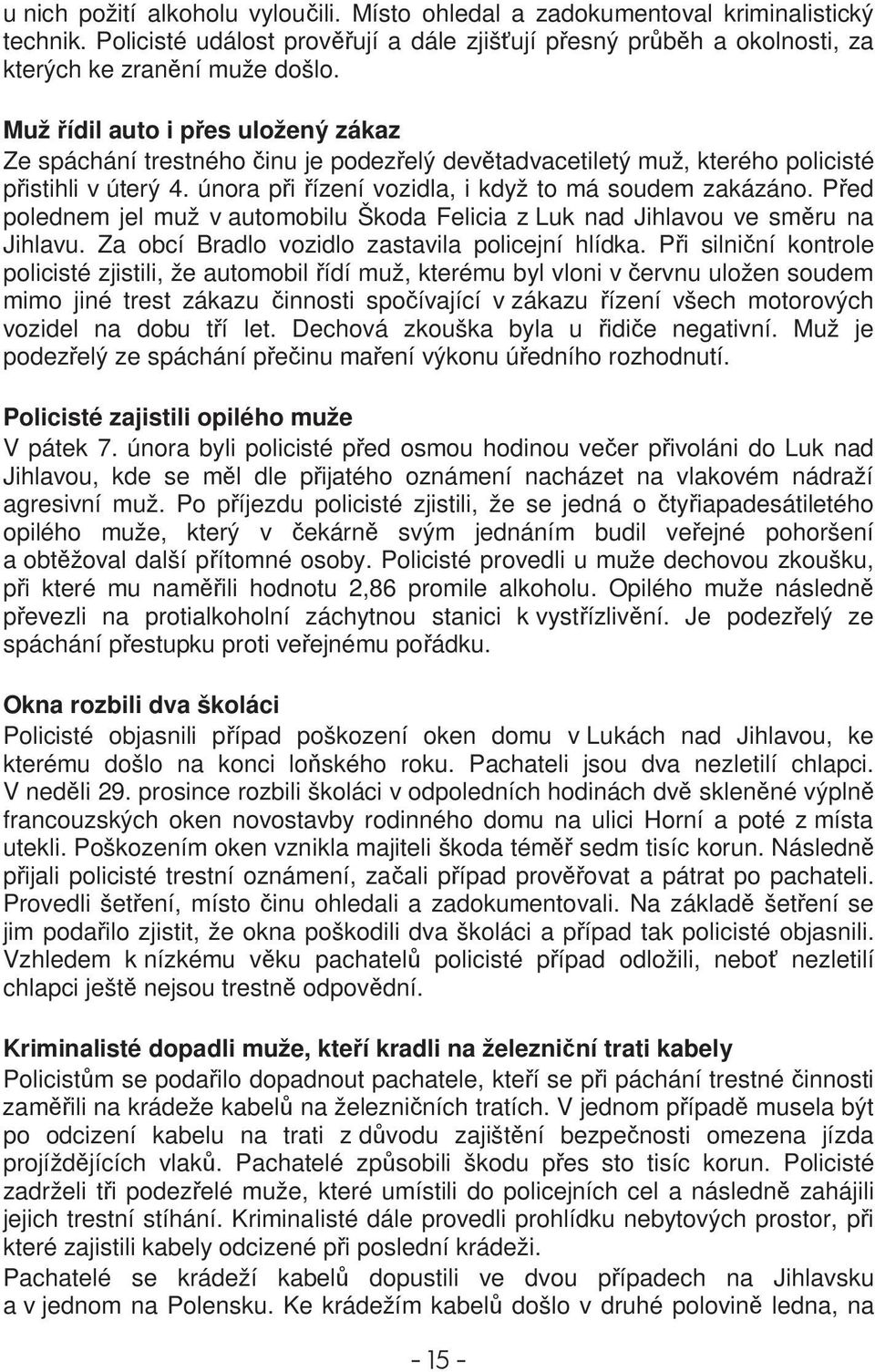 u nich požití alkoholu vyloučili. Místo ohledal a zadokumentoval kriminalistický technik. Policisté událost prověřují a dále zjišťují přesný průběh a okolnosti, za kterých ke zranění muže došlo.

Muž řídil auto i přes uložený zákaz
Ze spáchání trestného činu je podezřelý devětadvacetiletý muž, kterého policisté přistihli v úterý 4. února při řízení vozidla, i když to má soudem zakázáno. Před polednem jel muž v automobilu Škoda Felicia z Luk nad Jihlavou ve směru na Jihlavu. Za obcí Bradlo vozidlo zastavila policejní hlídka. Při silniční kontrole policisté zjistili, že automobil řídí muž, kterému byl vloni v červnu uložen soudem mimo jiné trest zákazu činnosti spočívající v zákazu řízení všech motorových vozidel na dobu tří let. Dechová zkouška byla u řidiče negativní. Muž je podezřelý ze spáchání přečinu maření výkonu úředního rozhodnutí.

Policisté zajistili opilého muže
V pátek 7. února byli policisté před osmou hodinou večer přivoláni do Luk nad Jihlavou, kde se měl dle přijatého oznámení nacházet na vlakovém nádraží agresivní muž. Po příjezdu policisté zjistili, že se jedná o čtyřiapadesátiletého opilého muže, který v čekárně svým jednáním budil veřejné pohoršení a obtěžoval další přítomné osoby. Policisté provedli u muže dechovou zkoušku, při které mu naměřili hodnotu 2,86 promile alkoholu. Opilého muže následně převezli na protialkoholní záchytnou stanici k vystřízlivění. Je podezřelý ze spáchání přestupku proti veřejnému pořádku.

Okna rozbili dva školáci
Policisté objasnili případ poškození oken domu v Lukách nad Jihlavou, ke kterému došlo na konci loňského roku. Pachateli jsou dva nezletilí chlapci. V neděli 29. prosince rozbili školáci v odpoledních hodinách dvě skleněné výplně francouzských oken novostavby rodinného domu na ulici Horní a poté z místa utekli. Poškozením oken vznikla majiteli škoda téměř sedm tisíc korun. Následně přijali policisté trestní oznámení, začali případ prověřovat a pátrat po pachateli. Provedli šetření, místo činu ohledali a zadokumentovali. Na základě šetření se jim podařilo zjistit, že okna poškodili dva školáci a případ tak policisté objasnili. Vzhledem k nízkému věku pachatelů policisté případ odložili, neboť nezletilí chlapci ještě nejsou trestně odpovědní.

Kriminalisté dopadli muže, kteří kradli na železniční trati kabely
Policistům se podařilo dopadnout pachatele, kteří se při páchání trestné činnosti zaměřili na krádeže kabelů na železničních tratích. V jednom případě musela být po odcizení kabelu na trati z důvodu zajištění bezpečnosti omezena jízda projíždějících vlaků. Pachatelé způsobili škodu přes sto tisíc korun. Policisté zadrželi tři podezřelé muže, které umístili do policejních cel a následně zahájili jejich trestní stíhání. Kriminalisté dále provedli prohlídku nebytových prostor, při které zajistili kabely odcizené při poslední krádeži.
Pachatelé se krádeží kabelů dopustili ve dvou případech na Jihlavsku a v jednom na Polensku. Ke krádežím kabelů došlo v druhé polovině ledna, na

- 15 -